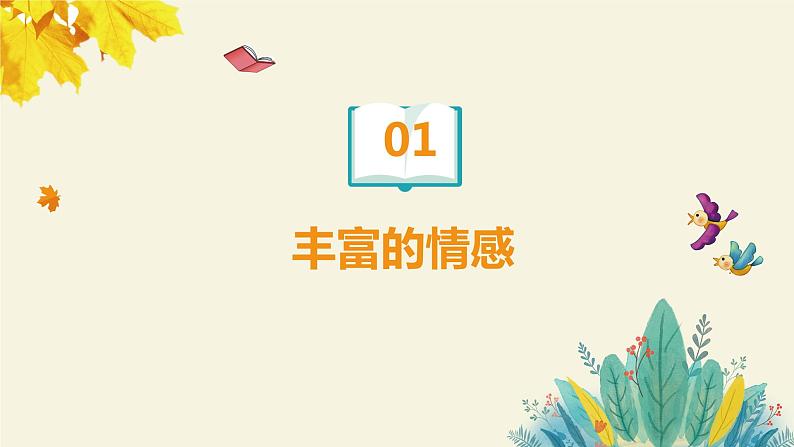 01

丰富的情感